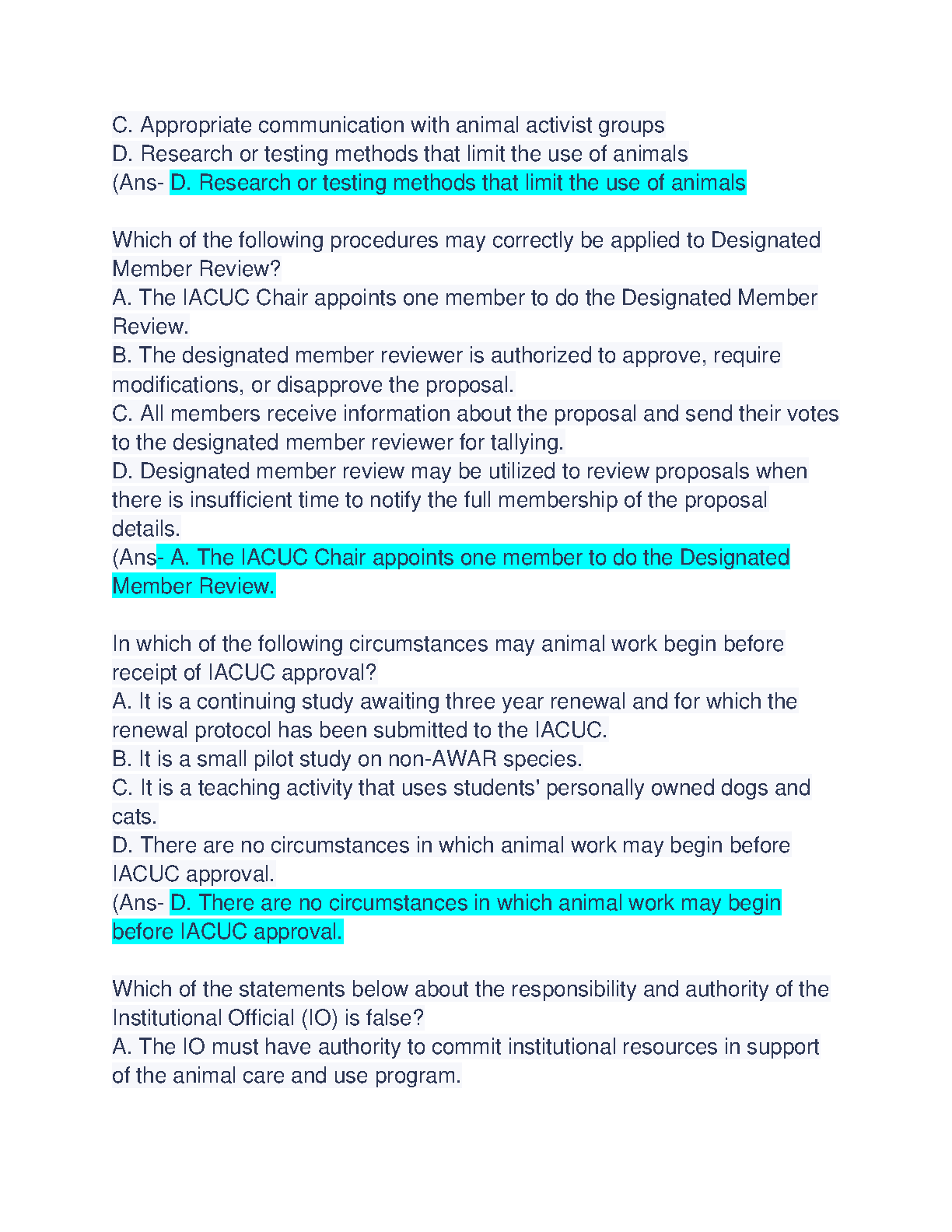 C. Appropriate communication with animal activist groups
D. Research or testing methods that limit the use of animals
(Ans- D. Research or testing methods that limit the use of animals

Which of the following procedures may correctly be applied to Designated Member Review?
A. The IACUC Chair appoints one member to do the Designated Member Review.
B. The designated member reviewer is authorized to approve, require modifications, or disapprove the proposal.
C. All members receive information about the proposal and send their votes to the designated member reviewer for tallying.
D. Designated member review may be utilized to review proposals when there is insufficient time to notify the full membership of the proposal details.
(Ans- A. The IACUC Chair appoints one member to do the Designated Member Review.

In which of the following circumstances may animal work begin before receipt of IACUC approval?
A. It is a continuing study awaiting three year renewal and for which the renewal protocol has been submitted to the IACUC.
B. It is a small pilot study on non-AWAR species.
C. It is a teaching activity that uses students' personally owned dogs and cats.
D. There are no circumstances in which animal work may begin before IACUC approval.
(Ans- D. There are no circumstances in which animal work may begin before IACUC approval.

Which of the statements below about the responsibility and authority of the Institutional Official (IO) is false?
A. The IO must have authority to commit institutional resources in support of the animal care and use program.